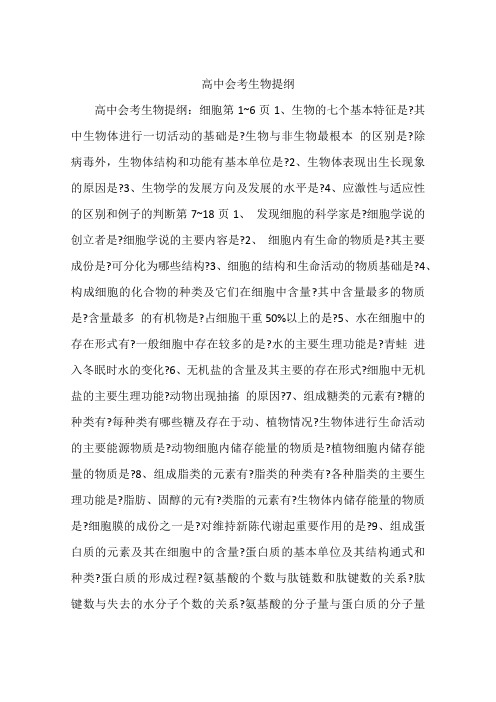 高中会考生物提纲

高中会考生物提纲：细胞第 1~6 页 1、生物的七个基本特征是?其中生物体进行一切活动的基础是?生物与非生物最根本 的区别是?除病毒外，生物体结构和功能有基本单位是?2、生物体表现出生长现象的原因是?3、生物学的发展方向及发展的水平是?4、应激性与适应性的区别和例子的判断第 7~18 页 1、 发现细胞的科学家是?细胞学说的创立者是?细胞学说的主要内容是?2、 细胞内有生命的物质是?其主要成份是?可分化为哪些结构?3、细胞的结构和生命活动的物质基础是?4、构成细胞的化合物的种类及它们在细胞中含量?其中含量最多的物质是?含量最多 的有机物是?占细胞干重 50%以上的是?5、水在细胞中的存在形式有?一般细胞中存在较多的是?水的主要生理功能是?青蛙 进入冬眠时水的变化?6、无机盐的含量及其主要的存在形式?细胞中无机盐的主要生理功能?动物出现抽搐 的原因?7、组成糖类的元素有?糖的种类有?每种类有哪些糖及存在于动、植物情况?生物体进行生命活动的主要能源物质是?动物细胞内储存能量的物质是?植物细胞内储存能量的物质是?8、组成脂类的元素有?脂类的种类有?各种脂类的主要生理功能是?脂肪、固醇的元有?类脂的元素有?生物体内储存能量的物质是?细胞膜的成份之一是?对维持新陈代谢起重要作用的是?9、组成蛋白质的元素及其在细胞中的含量?蛋白质的基本单位及其结构通式和种类?蛋白质的形成过程?氨基酸的个数与肽链数和肽键数的关系?肽键数与失去的水分子个数的关系?氨基酸的分子量与蛋白质的分子量